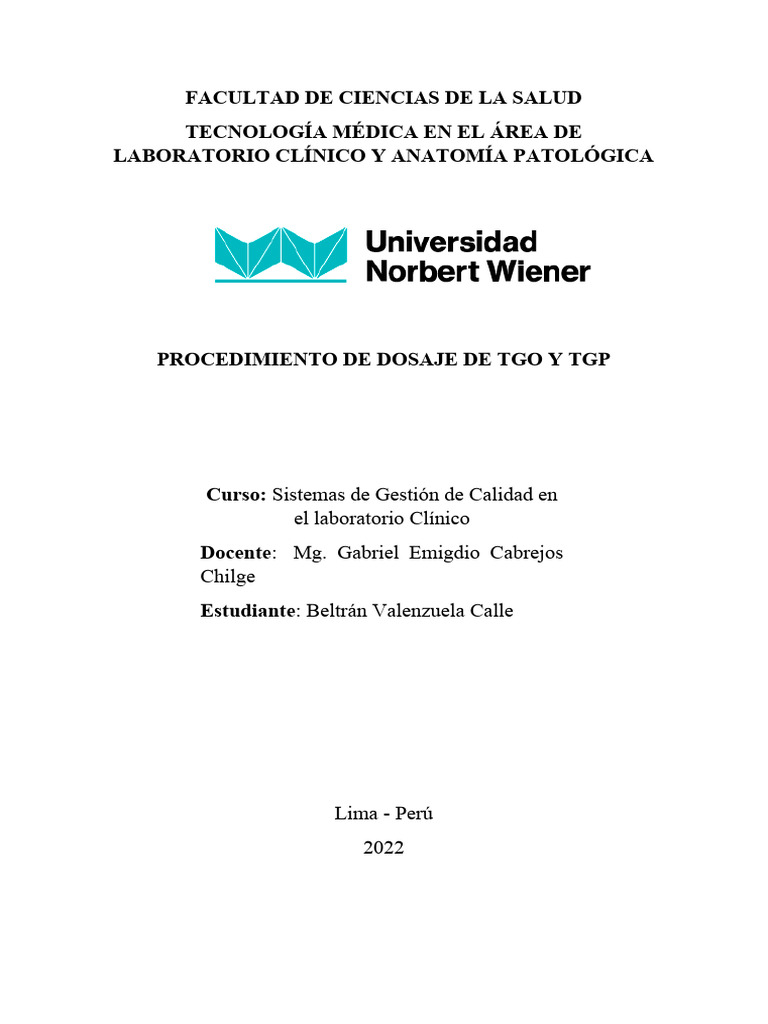 FACULTAD DE CIENCIAS DE LA SALUD

TECNOLOGÍA MÉDICA EN EL ÁREA DE LABORATORIO CLÍNICO Y ANATOMÍA PATOLÓGICA

Universidad Norbert Wiener

PROCEDIMIENTO DE DOSAJE DE TGO Y TGP

Curso: Sistemas de Gestión de Calidad en el laboratorio Clínico

Docente: Mg. Gabriel Emigdio Cabrejos Chilge

Estudiante: Beltrán Valenzuela Calle

Lima - Perú

2022